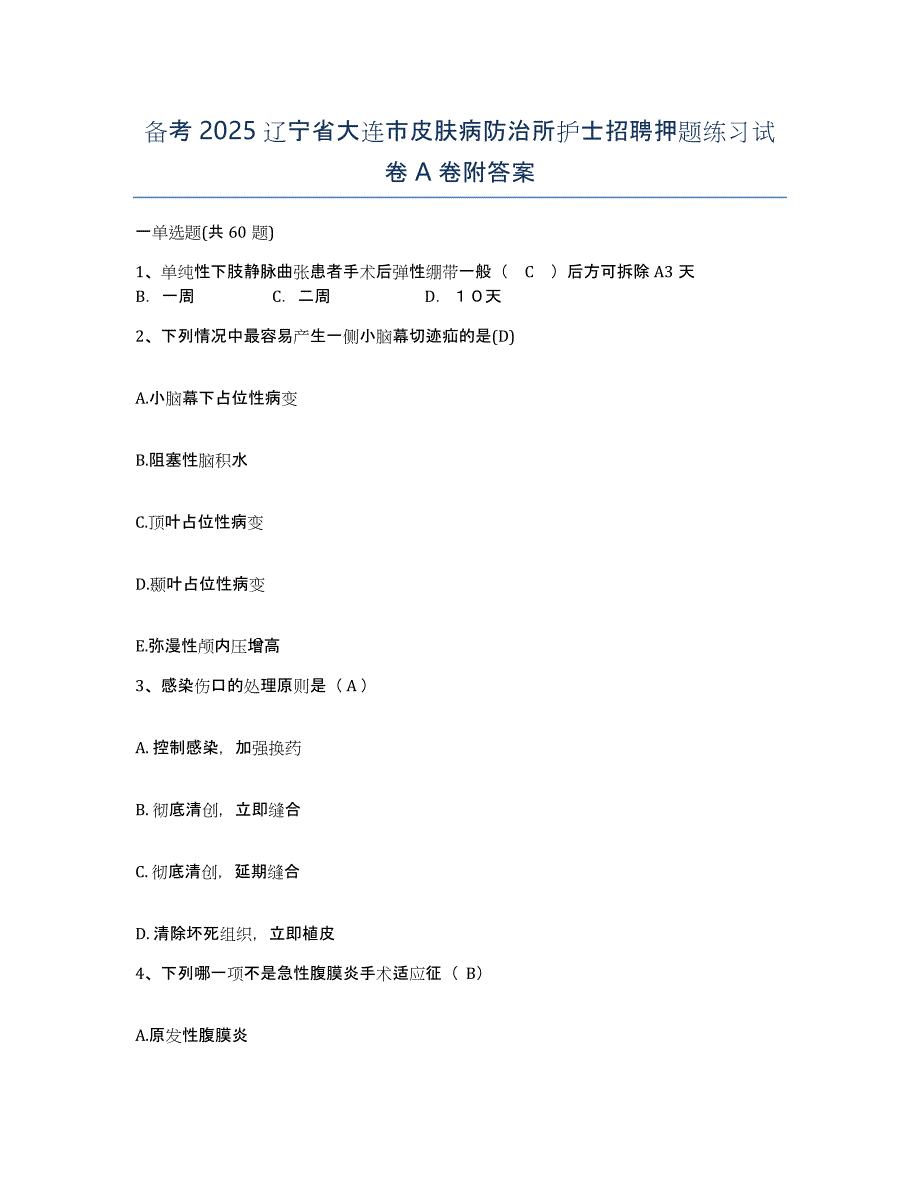 备考 2025 辽宁省大连市皮肤病防治所护士招聘押题练习试卷 A 卷附答案

一单选题(共 60 题)

1、单纯性下肢静脉曲张患者手术后弹性绷带一般（ C ）后方可拆除 A3 天
B. 一周 C. 二周 D. １０天

2、下列情况中最容易产生一侧小脑幕切迹疝的是(D)

A.小脑幕下占位性病变

B.阻塞性脑积水

C.顶叶占位性病变

D.颞叶占位性病变

E.弥漫性颅内压增高

3、感染伤口的处理原则是（ A ）

A. 控制感染，加强换药

B. 彻底清创，立即缝合

C. 彻底清创，延期缝合

D. 清除坏死组织，立即植皮

4、下列哪一项不是急性腹膜炎手术适应征（ B）

A.原发性腹膜炎